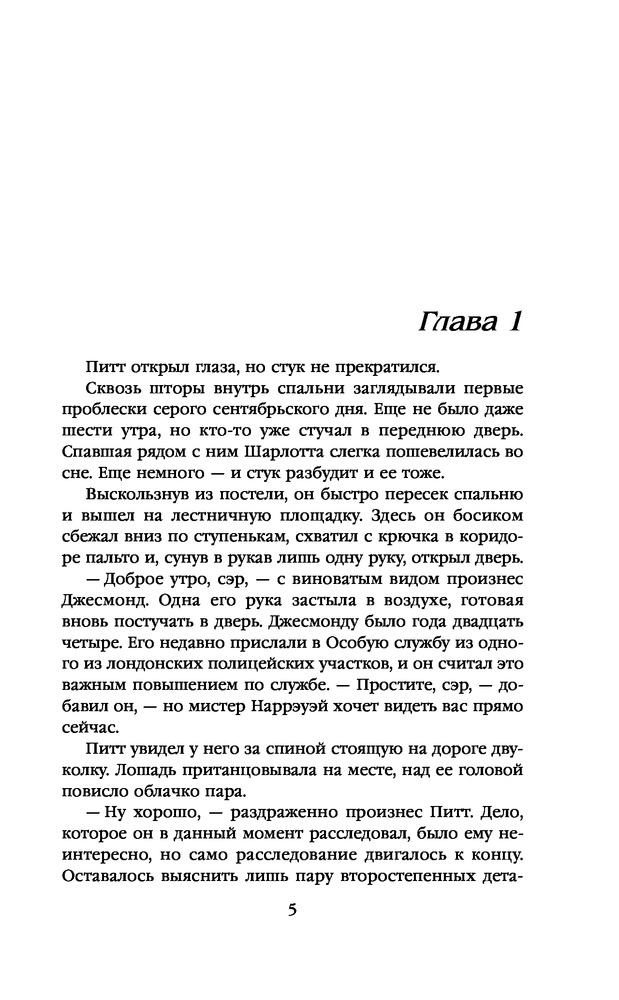 Глава 1

Питт открыл глаза, но стук не прекратился.

Сквозь шторы внутрь спальни заглядывали первые проблески серого сентябрьского дня. Еще не было даже шести утра, но кто-то уже стучал в переднюю дверь. Спавшая рядом с ним Шарлотта слегка пошевелилась во сне. Еще немного — и стук разбудит и ее тоже.

Выскользнув из постели, он быстро пересек спальню и вышел на лестничную площадку. Здесь он босиком сбежал вниз по ступенькам, схватил с крючка в коридоре пальто и, сунув в рукав лишь одну руку, открыл дверь.

— Доброе утро, сэр, — с виноватым видом произнес Джесмонд. Одна его рука застыла в воздухе, готовая вновь постучать в дверь. Джесмонду было года двадцать четыре. Его недавно прислали в Особую службу из одного из лондонских полицейских участков, и он считал это важным повышением по службе. — Простите, сэр, — добавил он, — но мистер Наррэуэй хочет видеть вас прямо сейчас.

Питт увидел у него за спиной стоящую на дороге двуколку. Лошадь пританцовывала на месте, над ее головой повисло облачко пара.

— Ну хорошо, — раздраженно произнес Питт. Дело, которое он в данный момент расследовал, было ему неинтересно, но само расследование двигалось к концу. Оставалось выяснить лишь пару второстепенных дета-

5